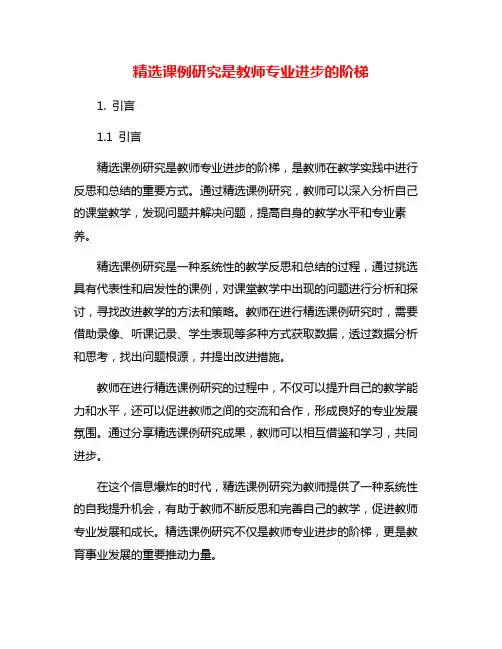 精选课例研究是教师专业进步的阶梯

1. 引言

1.1 引言

精选课例研究是教师专业进步的阶梯，是教师在教学实践中进行反思和总结的重要方式。通过精选课例研究，教师可以深入分析自己的课堂教学，发现问题并解决问题，提高自身的教学水平和专业素养。

精选课例研究是一种系统性的教学反思和总结的过程，通过挑选具有代表性和启发性的课例，对课堂教学中出现的问题进行分析和探讨，寻找改进教学的方法和策略。教师在进行精选课例研究时，需要借助录像、听课记录、学生表现等多种方式获取数据，透过数据分析和思考，找出问题根源，并提出改进措施。

教师在进行精选课例研究的过程中，不仅可以提升自己的教学能力和水平，还可以促进教师之间的交流和合作，形成良好的专业发展氛围。通过分享精选课例研究成果，教师可以相互借鉴和学习，共同进步。

在这个信息爆炸的时代，精选课例研究为教师提供了一种系统性的自我提升机会，有助于教师不断反思和完善自己的教学，促进教师专业发展和成长。精选课例研究不仅是教师专业进步的阶梯，更是教育事业发展的重要推动力量。